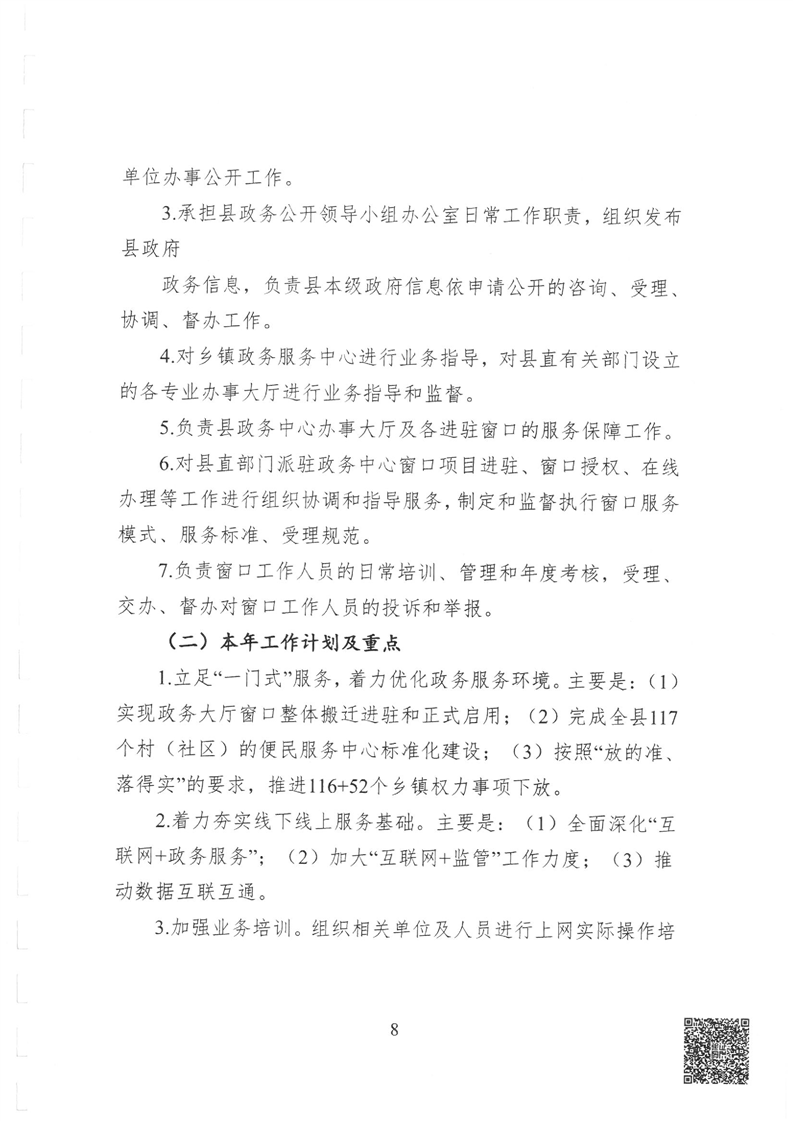 单位办事公开工作。

3.承担县政务公开领导小组办公室日常工作职责，组织发布县政府

政务信息，负责县本级政府信息依申请公开的咨询、受理、协调、督办工作。

4.对乡镇政务服务中心进行业务指导，对县直有关部门设立的各专业办事大厅进行业务指导和监督。

5.负责县政务中心办事大厅及各进驻窗口的服务保障工作。

6.对县直部门派驻政务中心窗口项目进驻、窗口授权、在线办理等工作进行组织协调和指导服务，制定和监督执行窗口服务模式、服务标准、受理规范。

7.负责窗口工作人员的日常培训、管理和年度考核，受理、交办、督办对窗口工作人员的投诉和举报。

（二）本年工作计划及重点

1.立足“一门式”服务，着力优化政务服务环境。主要是：（1）实现政务大厅窗口整体搬迁进驻和正式启用；（2）完成全县117个村（社区）的便民服务中心标准化建设；（3）按照“放的准、落得实”的要求，推进116+52个乡镇权力事项下放。

2.着力夯实线下线上服务基础。主要是：（1）全面深化“互联网+政务服务”；（2）加大“互联网+监管”工作力度；（3）推动数据互联互通。

3.加强业务培训。组织相关单位及人员进行上网实际操作培

8